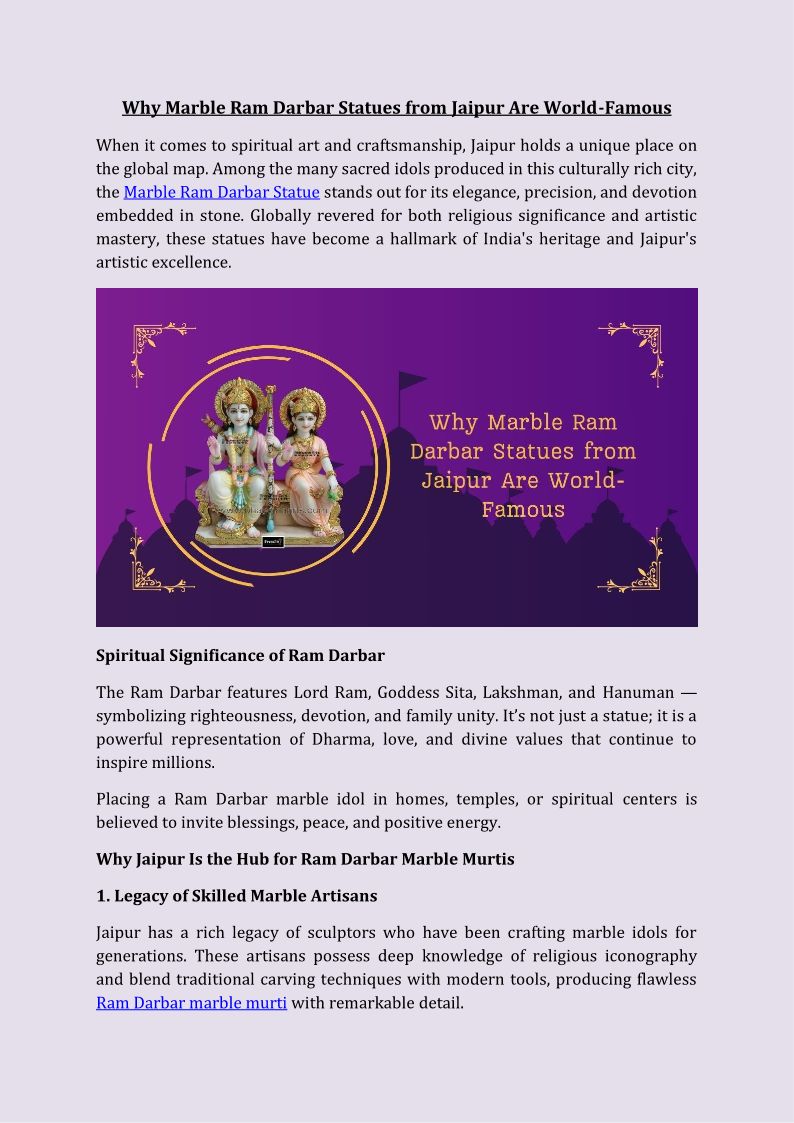 Why Marble Ram Darbar Statues from Jaipur Are World-Famous

When it comes to spiritual art and craftsmanship, Jaipur holds a unique place on the global map. Among the many sacred idols produced in this culturally rich city, the Marble Ram Darbar Statue stands out for its elegance, precision, and devotion embedded in stone. Globally revered for both religious significance and artistic mastery, these statues have become a hallmark of India's heritage and Jaipur's artistic excellence.

Why Marble Ram Darbar Statues from Jaipur Are World-Famous

Spiritual Significance of Ram Darbar

The Ram Darbar features Lord Ram, Goddess Sita, Lakshman, and Hanuman — symbolizing righteousness, devotion, and family unity. It's not just a statue; it is a powerful representation of Dharma, love, and divine values that continue to inspire millions.

Placing a Ram Darbar marble idol in homes, temples, or spiritual centers is believed to invite blessings, peace, and positive energy.

Why Jaipur Is the Hub for Ram Darbar Marble Murtis

1. Legacy of Skilled Marble Artisans

Jaipur has a rich legacy of sculptors who have been crafting marble idols for generations. These artisans possess deep knowledge of religious iconography and blend traditional carving techniques with modern tools, producing flawless Ram Darbar marble murti with remarkable detail.